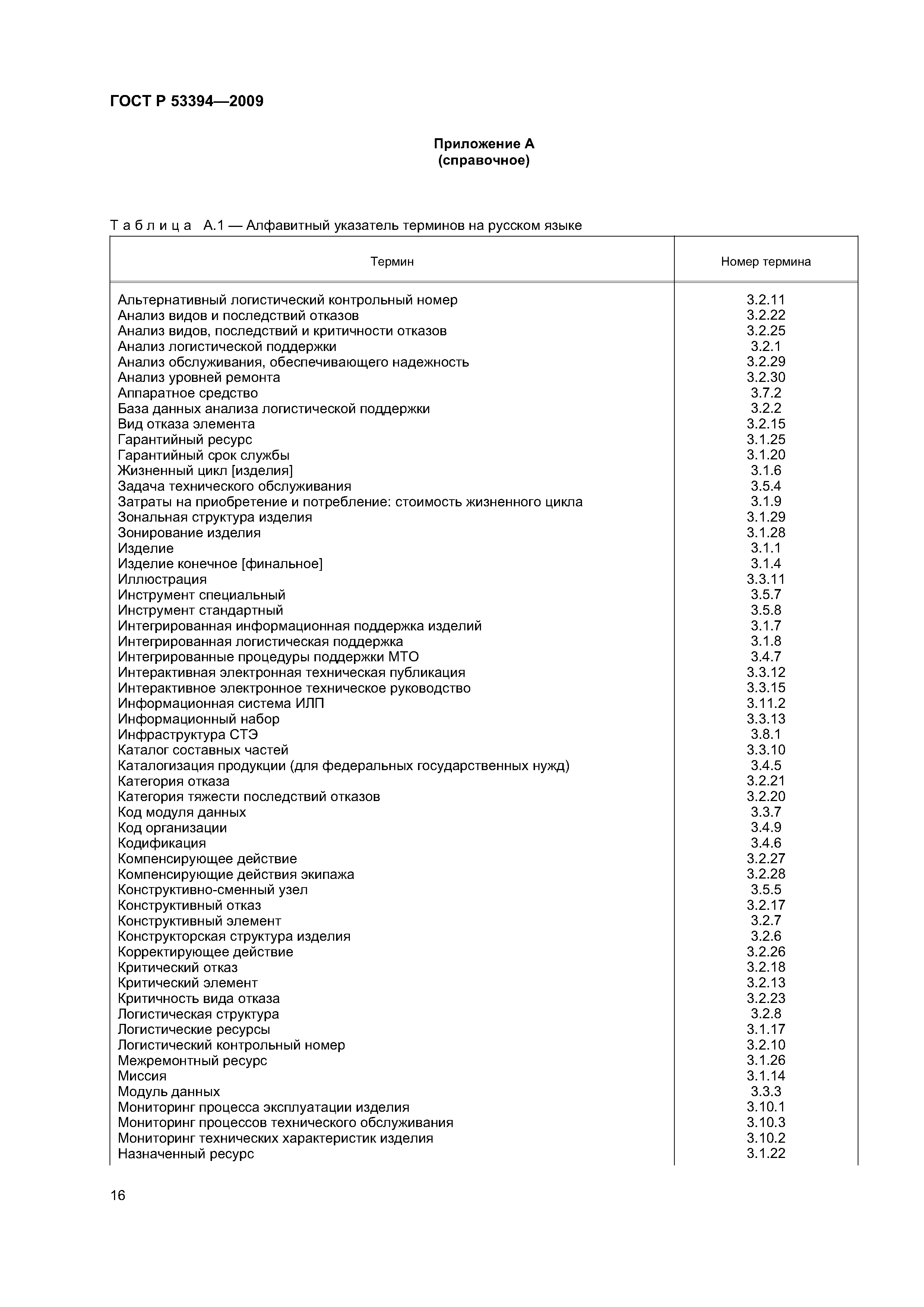 ГОСТ Р 53394—2009

Приложение А
(справочное)

Таблица А.1 — Алфавитный указатель терминов на русском языке

| Термин | Номер термина |
|---|---|
| Альтернативный логистический контрольный номер | 3.2.11 |
| Анализ видов и последствий отказов | 3.2.22 |
| Анализ видов, последствий и критичности отказов | 3.2.25 |
| Анализ логистической поддержки | 3.2.1 |
| Анализ обслуживания, обеспечивающего надежность | 3.2.29 |
| Анализ уровней ремонта | 3.2.30 |
| Аппаратное средство | 3.7.2 |
| База данных анализа логистической поддержки | 3.2.2 |
| Вид отказа элемента | 3.2.15 |
| Гарантийный ресурс | 3.1.25 |
| Гарантийный срок службы | 3.1.20 |
| Жизненный цикл [изделия] | 3.1.6 |
| Задача технического обслуживания | 3.5.4 |
| Затраты на приобретение и потребление: стоимость жизненного цикла | 3.1.9 |
| Зональная структура изделия | 3.1.29 |
| Зонирование изделия | 3.1.28 |
| Изделие | 3.1.1 |
| Изделие конечное [финальное] | 3.1.4 |
| Иллюстрация | 3.3.11 |
| Инструмент специальный | 3.5.7 |
| Инструмент стандартный | 3.5.8 |
| Интегрированная информационная поддержка изделий | 3.1.7 |
| Интегрированная логистическая поддержка | 3.1.8 |
| Интегрированные процедуры поддержки МТО | 3.4.7 |
| Интерактивная электронная техническая публикация | 3.3.12 |
| Интерактивное электронное техническое руководство | 3.3.15 |
| Информационная система ИЛП | 3.11.2 |
| Информационный набор | 3.3.13 |
| Инфраструктура СТЭ | 3.8.1 |
| Каталог составных частей | 3.3.10 |
| Каталогизация продукции (для федеральных государственных нужд) | 3.4.5 |
| Категория отказа | 3.2.21 |
| Категория тяжести последствий отказов | 3.2.20 |
| Код модуля данных | 3.3.7 |
| Код организации | 3.4.9 |
| Кодификация | 3.4.6 |
| Компенсирующее действие | 3.2.27 |
| Компенсирующие действия экипажа | 3.2.28 |
| Конструктивно-сменный узел | 3.5.5 |
| Конструктивный отказ | 3.2.17 |
| Конструктивный элемент | 3.2.7 |
| Конструкторская структура изделия | 3.2.6 |
| Корректирующее действие | 3.2.26 |
| Критический отказ | 3.2.18 |
| Критический элемент | 3.2.13 |
| Критичность вида отказа | 3.2.23 |
| Логистическая структура | 3.2.8 |
| Логистические ресурсы | 3.1.17 |
| Логистический контрольный номер | 3.2.10 |
| Межремонтный ресурс | 3.1.26 |
| Миссия | 3.1.14 |
| Модуль данных | 3.3.3 |
| Мониторинг процесса эксплуатации изделия | 3.10.1 |
| Мониторинг процессов технического обслуживания | 3.10.3 |
| Мониторинг технических характеристик изделия | 3.10.2 |
| Назначенный ресурс | 3.1.22 |

16